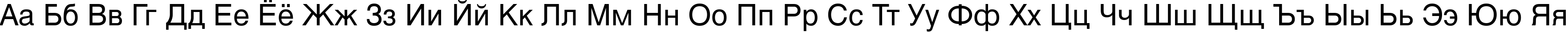 Аа Бб Вв Гг Дд Ее Ёё Жж Зз Ии Йй Кк Лл Мм Нн Оо Пп Рр Сс Тт Уу Фф Хх Цц Чч Шш Щщ Ъъ Ыы Ьь Ээ Юю Яя